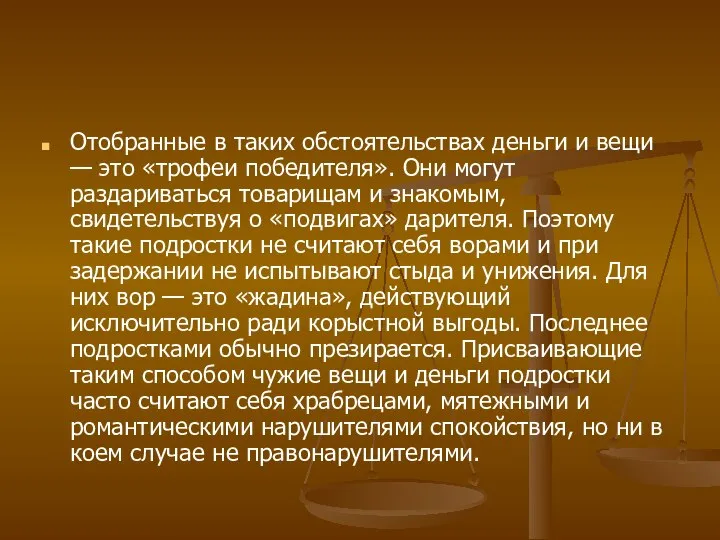 Отобранные в таких обстоятельствах деньги и вещи — это «трофеи победителя». Они могут раздариваться товарищам и знакомым, свидетельствуя о «подвигах» дарителя. Поэтому такие подростки не считают себя ворами и при задержании не испытывают стыда и унижения. Для них вор — это «жадина», действующий исключительно ради корыстной выгоды. Последнее подростками обычно презирается. Присваивающие таким способом чужие вещи и деньги подростки часто считают себя храбрецами, мятежными и романтическими нарушителями спокойствия, но ни в коем случае не правонарушителями.